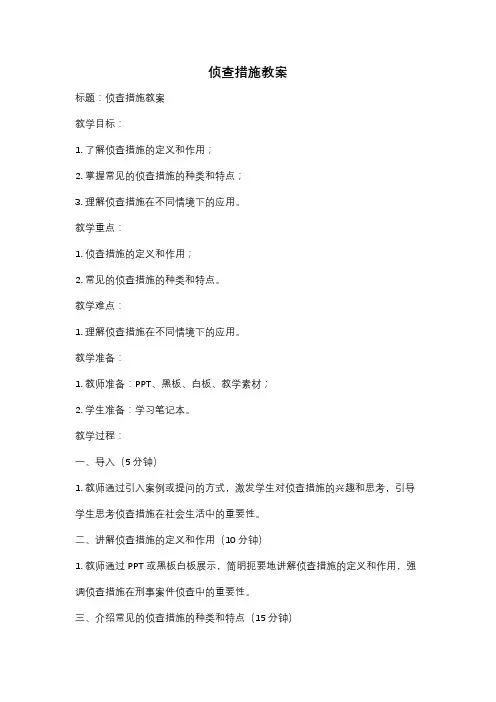 侦查措施教案

标题：侦查措施教案

教学目标：

1. 了解侦查措施的定义和作用；

2. 掌握常见的侦查措施的种类和特点；

3. 理解侦查措施在不同情境下的应用。

教学重点：

1. 侦查措施的定义和作用；

2. 常见的侦查措施的种类和特点。

教学难点：

1. 理解侦查措施在不同情境下的应用。

教学准备：

1. 教师准备：PPT、黑板、白板、教学素材；

2. 学生准备：学习笔记本。

教学过程：

一、导入（5 分钟）

1. 教师通过引入案例或提问的方式，激发学生对侦查措施的兴趣和思考，引导学生思考侦查措施在社会生活中的重要性。

二、讲解侦查措施的定义和作用（10 分钟）

1. 教师通过 PPT 或黑板白板展示，简明扼要地讲解侦查措施的定义和作用，强调侦查措施在刑事案件侦查中的重要性。

三、介绍常见的侦查措施的种类和特点（15 分钟）